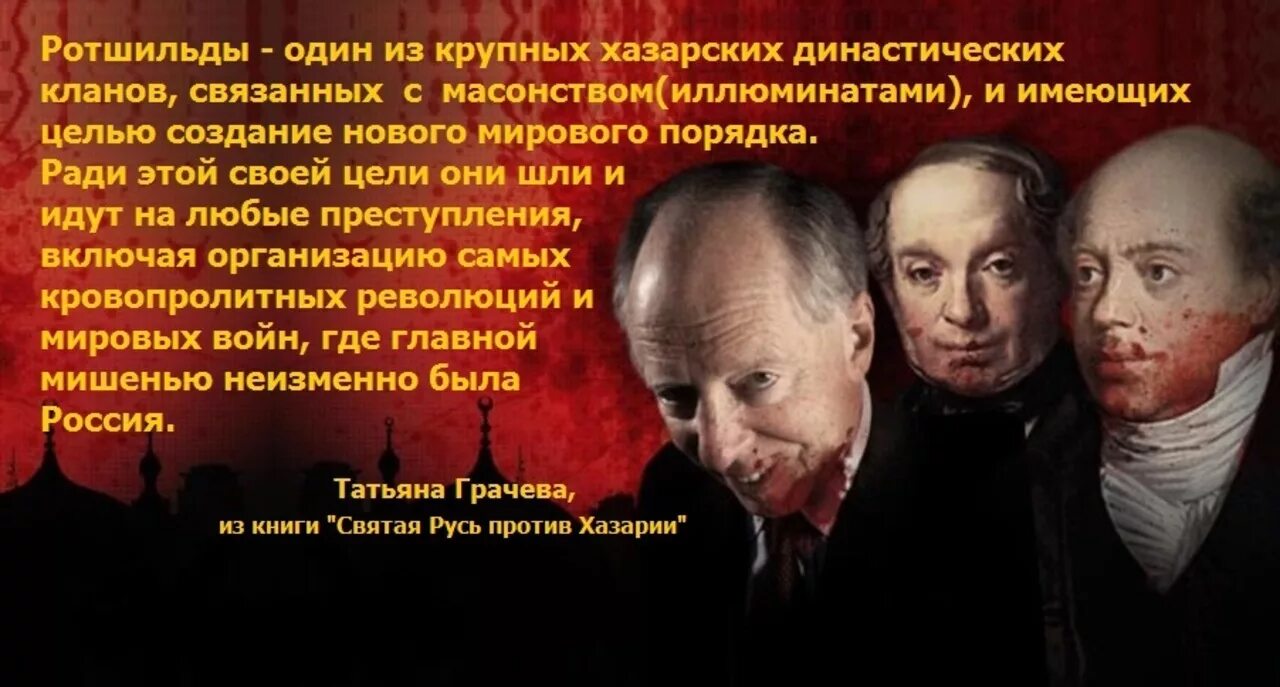 Ротшильды - один из крупных хазарских династических кланов, связанных с масонством(иллюминатами), и имеющих целью создание нового мирового порядка.
Ради этой своей цели они шли и идут на любые преступления, включая организацию самых кровопролитных революций и мировых войн, где главной мишенью неизменно была Россия.

Татьяна Грачева,
из книги "Святая Русь против Хазарии"